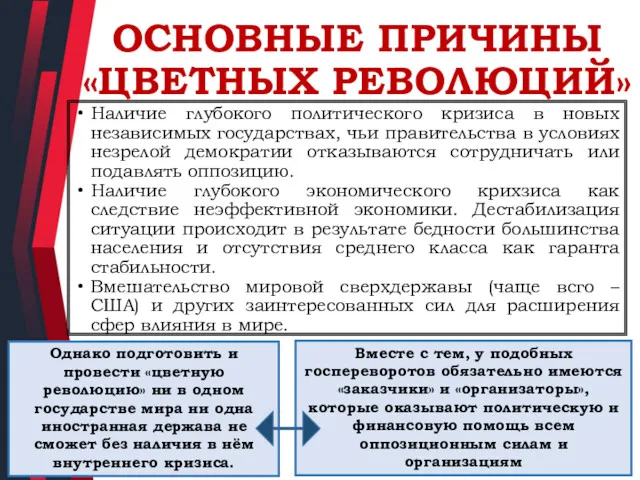 ОСНОВНЫЕ ПРИЧИНЫ «ЦВЕТНЫХ РЕВОЛЮЦИЙ»

• Наличие глубокого политического кризиса в новых независимых государствах, чьи правительства в условиях незрелой демократии отказываются сотрудничать или подавлять оппозицию.
• Наличие глубокого экономического крихзиса как следствие неэффективной экономики. Дестабилизация ситуации происходит в результате бедности большинства населения и отсутствия среднего класса как гаранта стабильности.
• Вмешательство мировой сверхдержавы (чаще всго – США) и других заинтересованных сил для расширения сфер влияния в мире.

Однако подготовить и провести «цветную революцию» ни в одном государстве мира ни одна иностранная держава не сможет без наличия в нём внутреннего кризиса.

Вместе с тем, у подобных госпереворотов обязательно имеются «заказчики» и «организаторы», которые оказывают политическую и финансовую помощь всем оппозиционным силам и организациям